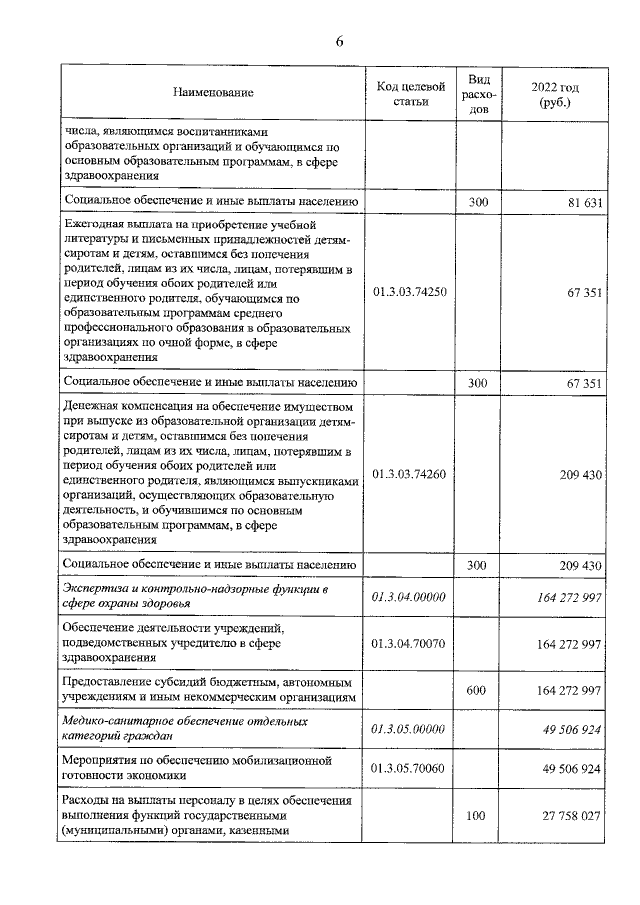 6

| Наименование | Код целевой статьи | Вид расходов | 2022 год (руб.) |
|---|---|---|---|
| числа, являющимся воспитанниками образовательных организаций и обучающимся по основным образовательным программам, в сфере здравоохранения | | | |
| Социальное обеспечение и иные выплаты населению | | 300 | 81 631 |
| Ежегодная выплата на приобретение учебной литературы и письменных принадлежностей детям-сиротам и детям, оставшимся без попечения родителей, лицам из их числа, лицам, потерявшим в период обучения обоих родителей или единственного родителя, обучающимся по образовательным программам среднего профессионального образования в образовательных организациях по очной форме, в сфере здравоохранения | 01.3.03.74250 | | 67 351 |
| Социальное обеспечение и иные выплаты населению | | 300 | 67 351 |
| Денежная компенсация на обеспечение имуществом при выпуске из образовательной организации детям-сиротам и детям, оставшимся без попечения родителей, лицам из их числа, лицам, потерявшим в период обучения обоих родителей или единственного родителя, являющимся выпускниками организаций, осуществляющих образовательную деятельность, и обучившимся по основным образовательным программам, в сфере здравоохранения | 01.3.03.74260 | | 209 430 |
| Социальное обеспечение и иные выплаты населению | | 300 | 209 430 |
| Экспертиза и контрольно-надзорные функции в сфере охраны здоровья | 01.3.04.00000 | | 164 272 997 |
| Обеспечение деятельности учреждений, подведомственных учредителю в сфере здравоохранения | 01.3.04.70070 | | 164 272 997 |
| Предоставление субсидий бюджетным, автономным учреждениям и иным некоммерческим организациям | | 600 | 164 272 997 |
| Медико-санитарное обеспечение отдельных категорий граждан | 01.3.05.00000 | | 49 506 924 |
| Мероприятия по обеспечению мобилизационной готовности экономики | 01.3.05.70060 | | 49 506 924 |
| Расходы на выплаты персоналу в целях обеспечения выполнения функций государственными (муниципальными) органами, казенными | | 100 | 27 758 027 |